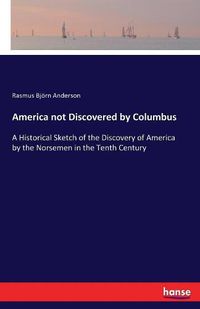 Rasmus Björn Anderson

America not Discovered by Columbus

A Historical Sketch of the Discovery of America by the Norsemen in the Tenth Century

hanse